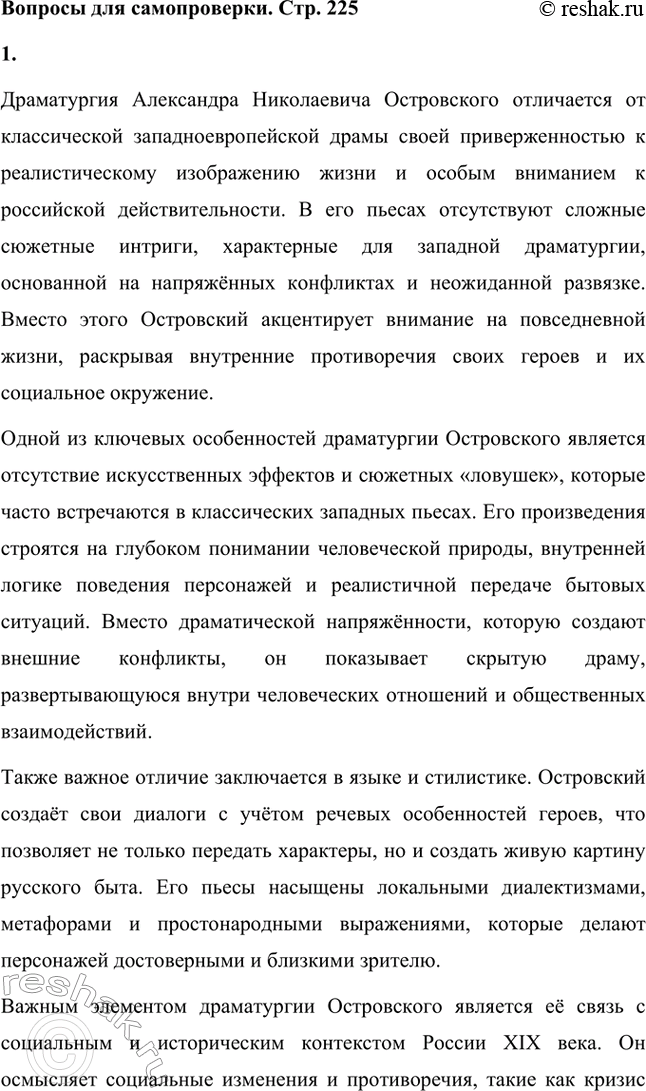 Вопросы для самопроверки. Стр. 225 © reshak.ru

1.

Драматургия Александра Николаевича Островского отличается от классической западноевропейской драмы своей приверженностью к реалистическому изображению жизни и особым вниманием к российской действительности. В его пьесах отсутствуют сложные сюжетные интриги, характерные для западной драматургии, основанной на напряжённых конфликтах и неожиданной развязке. Вместо этого Островский акцентирует внимание на повседневной жизни, раскрывая внутренние противоречия своих героев и их социальное окружение.

Одной из ключевых особенностей драматургии Островского является отсутствие искусственных эффектов и сюжетных «ловушек», которые часто встречаются в классических западных пьесах. Его произведения строятся на глубоком понимании человеческой природы, внутренней логике поведения персонажей и реалистичной передаче бытовых ситуаций. Вместо драматической напряжённости, которую создают внешние конфликты, он показывает скрытую драму, развертывающуюся внутри человеческих отношений и общественных взаимодействий.

Также важное отличие заключается в языке и стилистике. Островский создаёт свои диалоги с учётом речевых особенностей героев, что позволяет не только передать характеры, но и создать живую картину русского быта. Его пьесы насыщены локальными диалектизмами, метафорами и простонародными выражениями, которые делают персонажей достоверными и близкими зрителю.

Важным элементом драматургии Островского является её связь с социальным и историческим контекстом России XIX века. Он осмысляет социальные изменения и противоречия, такие как кризис

reshak.ru